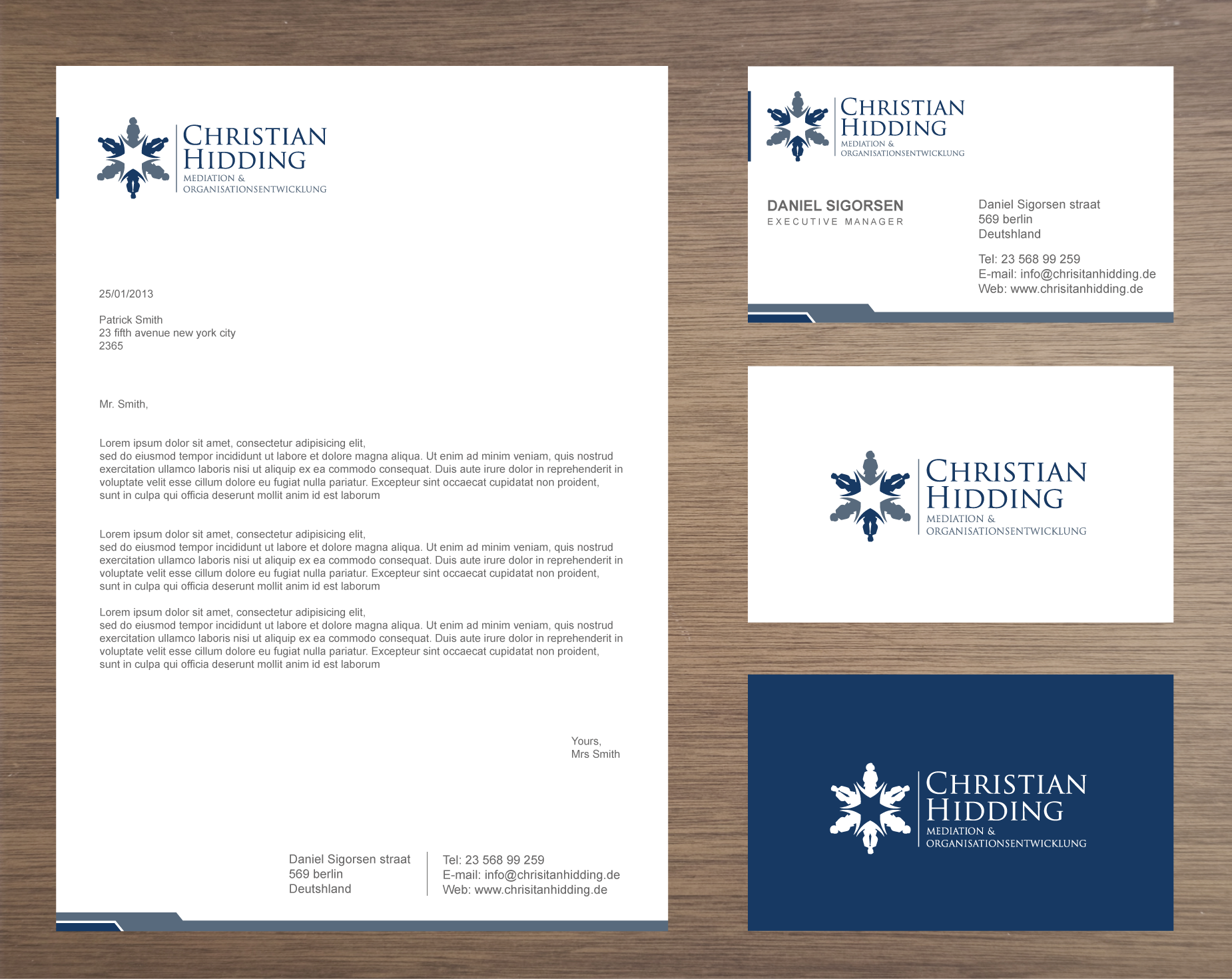 CHRISTIAN HIDDING
MEDIATION &
ORGANISATIONSENTWICKLUNG

25/01/2013

Patrick Smith
23 fifth avenue new york city
2365

Mr. Smith,

Lorem ipsum dolor sit amet, consectetur adipisicing elit, sed do eiusmod tempor incididunt ut labore et dolore magna aliqua. Ut enim ad minim veniam, quis nostrud exercitation ullamco laboris nisi ut aliquip ex ea commodo consequat. Duis aute irure dolor in reprehenderit in voluptate velit esse cillum dolore eu fugiat nulla pariatur. Excepteur sint occaecat cupidatat non proident, sunt in culpa qui officia deserunt mollit anim id est laborum

Lorem ipsum dolor sit amet, consectetur adipisicing elit, sed do eiusmod tempor incididunt ut labore et dolore magna aliqua. Ut enim ad minim veniam, quis nostrud exercitation ullamco laboris nisi ut aliquip ex ea commodo consequat. Duis aute irure dolor in reprehenderit in voluptate velit esse cillum dolore eu fugiat nulla pariatur. Excepteur sint occaecat cupidatat non proident, sunt in culpa qui officia deserunt mollit anim id est laborum

Lorem ipsum dolor sit amet, consectetur adipisicing elit, sed do eiusmod tempor incididunt ut labore et dolore magna aliqua. Ut enim ad minim veniam, quis nostrud exercitation ullamco laboris nisi ut aliquip ex ea commodo consequat. Duis aute irure dolor in reprehenderit in voluptate velit esse cillum dolore eu fugiat nulla pariatur. Excepteur sint occaecat cupidatat non proident, sunt in culpa qui officia deserunt mollit anim id est laborum

Yours,
Mrs Smith

Daniel Sigorsen straat
569 berlin
Deutshland

Tel: 23 568 99 259
E-mail: info@chrisitanhidding.de
Web: www.chrisitanhidding.de

CHRISTIAN HIDDING
MEDIATION &
ORGANISATIONSENTWICKLUNG

DANIEL SIGORSEN
EXECUTIVE MANAGER

Daniel Sigorsen straat
569 berlin
Deutshland

Tel: 23 568 99 259
E-mail: info@chrisitanhidding.de
Web: www.chrisitanhidding.de

CHRISTIAN HIDDING
MEDIATION &
ORGANISATIONSENTWICKLUNG

CHRISTIAN HIDDING
MEDIATION &
ORGANISATIONSENTWICKLUNG